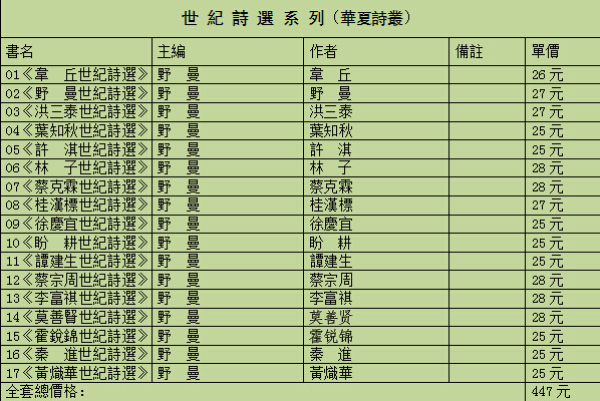 世紀詩選系列（華夏詩叢）

| 書名 | 主編 | 作者 | 備註 | 單價 |
|---|---|---|---|---|
| 01《韋　丘世紀詩選》 | 野　曼 | 韋　丘 | | 26元 |
| 02《野　曼世紀詩選》 | 野　曼 | 野　曼 | | 27元 |
| 03《洪三泰世紀詩選》 | 野　曼 | 洪三泰 | | 27元 |
| 04《葉知秋世紀詩選》 | 野　曼 | 葉知秋 | | 25元 |
| 05《許　淇世紀詩選》 | 野　曼 | 許　淇 | | 25元 |
| 06《林　子世紀詩選》 | 野　曼 | 林　子 | | 28元 |
| 07《蔡克霖世紀詩選》 | 野　曼 | 蔡克霖 | | 28元 |
| 08《桂漢標世紀詩選》 | 野　曼 | 桂漢標 | | 27元 |
| 09《徐慶宜世紀詩選》 | 野　曼 | 徐慶宜 | | 25元 |
| 10《盼　耕世紀詩選》 | 野　曼 | 盼　耕 | | 25元 |
| 11《譚建生世紀詩選》 | 野　曼 | 譚建生 | | 25元 |
| 12《蔡宗周世紀詩選》 | 野　曼 | 蔡宗周 | | 28元 |
| 13《李富祺世紀詩選》 | 野　曼 | 李富祺 | | 28元 |
| 14《莫善賢世紀詩選》 | 野　曼 | 莫善贤 | | 28元 |
| 15《霍銳錦世紀詩選》 | 野　曼 | 霍锐锦 | | 25元 |
| 16《秦　進世紀詩選》 | 野　曼 | 秦　進 | | 25元 |
| 17《黃熾華世紀詩選》 | 野　曼 | 黃熾華 | | 25元 |
| 全套總價格： | | | | 447元 |